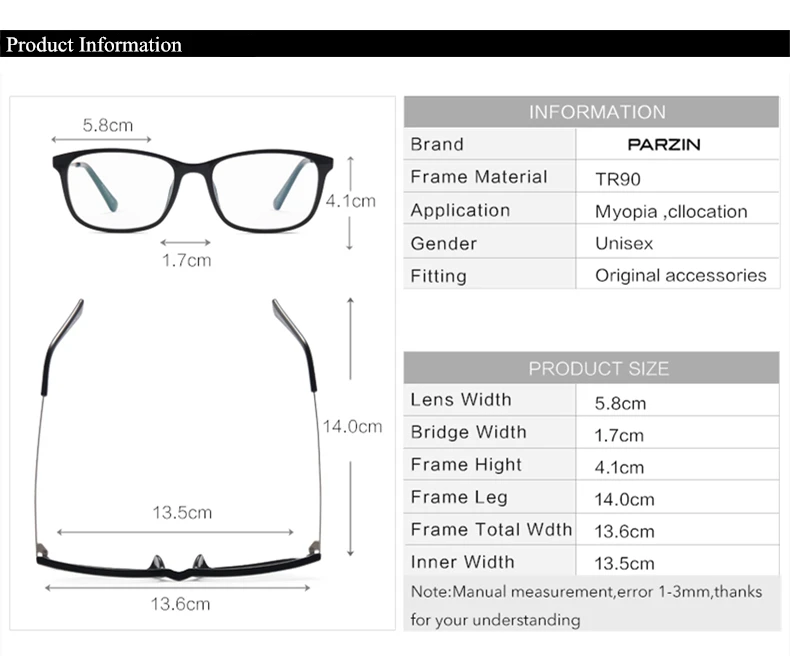 Product Information

5.8cm
4.1cm
1.7cm
14.0cm
13.5cm
13.6cm

| INFORMATION | |
|---|---|
| Brand | PARZIN |
| Frame Material | TR90 |
| Application | Myopia ,cllocation |
| Gender | Unisex |
| Fitting | Original accessories |

| PRODUCT SIZE | |
|---|---|
| Lens Width | 5.8cm |
| Bridge Width | 1.7cm |
| Frame Hight | 4.1cm |
| Frame Leg | 14.0cm |
| Frame Total Wdth | 13.6cm |
| Inner Width | 13.5cm |

Note:Manual measurement,error 1-3mm,thanks for your understanding